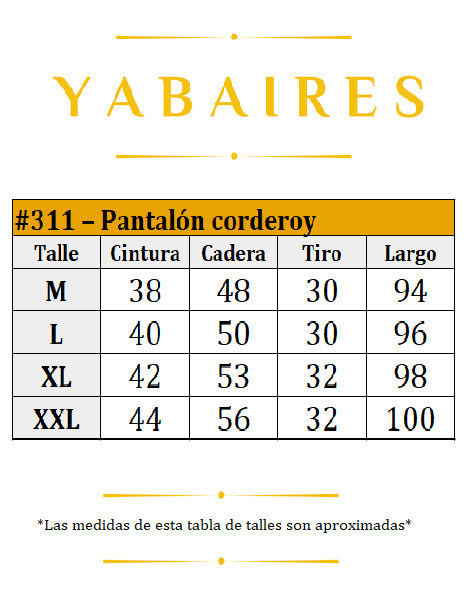 YABAIRES

#311 – Pantalón corderoy

| Talle | Cintura | Cadera | Tiro | Largo |
|---|---|---|---|---|
| M | 38 | 48 | 30 | 94 |
| L | 40 | 50 | 30 | 96 |
| XL | 42 | 53 | 32 | 98 |
| XXL | 44 | 56 | 32 | 100 |

*Las medidas de esta tabla de talles son aproximadas*